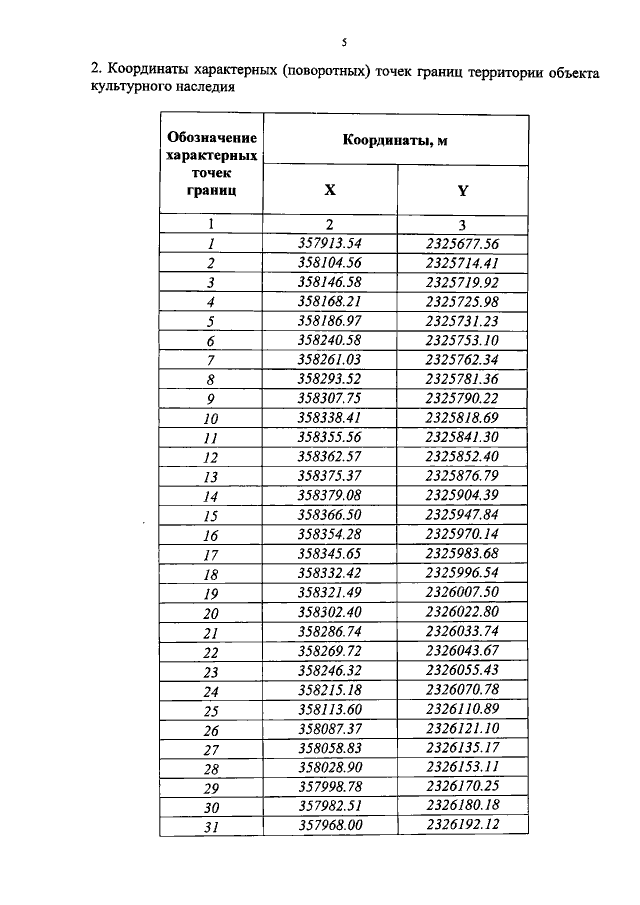 5

2. Координаты характерных (поворотных) точек границ территории объекта культурного наследия

| Обозначение характерных точек границ | Координаты, м | |
|---|---|---|
| | X | Y |
| 1 | 2 | 3 |
| 1 | 357913.54 | 2325677.56 |
| 2 | 358104.56 | 2325714.41 |
| 3 | 358146.58 | 2325719.92 |
| 4 | 358168.21 | 2325725.98 |
| 5 | 358186.97 | 2325731.23 |
| 6 | 358240.58 | 2325753.10 |
| 7 | 358261.03 | 2325762.34 |
| 8 | 358293.52 | 2325781.36 |
| 9 | 358307.75 | 2325790.22 |
| 10 | 358338.41 | 2325818.69 |
| 11 | 358355.56 | 2325841.30 |
| 12 | 358362.57 | 2325852.40 |
| 13 | 358375.37 | 2325876.79 |
| 14 | 358379.08 | 2325904.39 |
| 15 | 358366.50 | 2325947.84 |
| 16 | 358354.28 | 2325970.14 |
| 17 | 358345.65 | 2325983.68 |
| 18 | 358332.42 | 2325996.54 |
| 19 | 358321.49 | 2326007.50 |
| 20 | 358302.40 | 2326022.80 |
| 21 | 358286.74 | 2326033.74 |
| 22 | 358269.72 | 2326043.67 |
| 23 | 358246.32 | 2326055.43 |
| 24 | 358215.18 | 2326070.78 |
| 25 | 358113.60 | 2326110.89 |
| 26 | 358087.37 | 2326121.10 |
| 27 | 358058.83 | 2326135.17 |
| 28 | 358028.90 | 2326153.11 |
| 29 | 357998.78 | 2326170.25 |
| 30 | 357982.51 | 2326180.18 |
| 31 | 357968.00 | 2326192.12 |